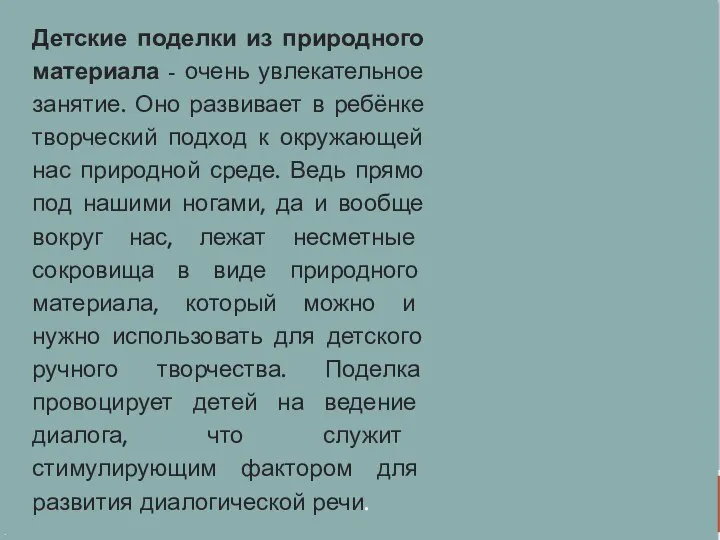 Детские поделки из природного материала - очень увлекательное занятие. Оно развивает в ребёнке творческий подход к окружающей нас природной среде. Ведь прямо под нашими ногами, да и вообще вокруг нас, лежат несметные сокровища в виде природного материала, который можно и нужно использовать для детского ручного творчества. Поделка провоцирует детей на ведение диалога, что служит стимулирующим фактором для развития диалогической речи.